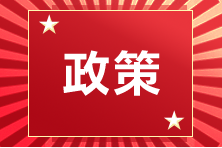 政策